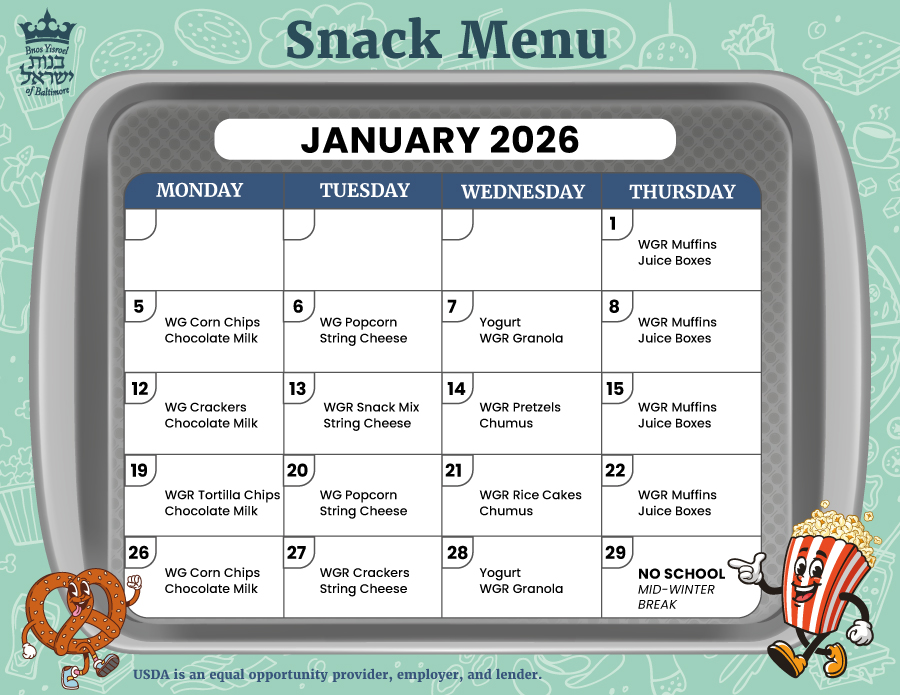 Bnos Yisroel
בנות ישראל
of Baltimore

Snack Menu

JANUARY 2026

| MONDAY | TUESDAY | WEDNESDAY | THURSDAY |
|---|---|---|---|
| | | | 1 WGR Muffins Juice Boxes |
| 5 WG Corn Chips Chocolate Milk | 6 WG Popcorn String Cheese | 7 Yogurt WGR Granola | 8 WGR Muffins Juice Boxes |
| 12 WG Crackers Chocolate Milk | 13 WGR Snack Mix String Cheese | 14 WGR Pretzels Chumus | 15 WGR Muffins Juice Boxes |
| 19 WGR Tortilla Chips Chocolate Milk | 20 WG Popcorn String Cheese | 21 WGR Rice Cakes Chumus | 22 WGR Muffins Juice Boxes |
| 26 WG Corn Chips Chocolate Milk | 27 WGR Crackers String Cheese | 28 Yogurt WGR Granola | 29 NO SCHOOL MID-WINTER BREAK |

USDA is an equal opportunity provider, employer, and lender.